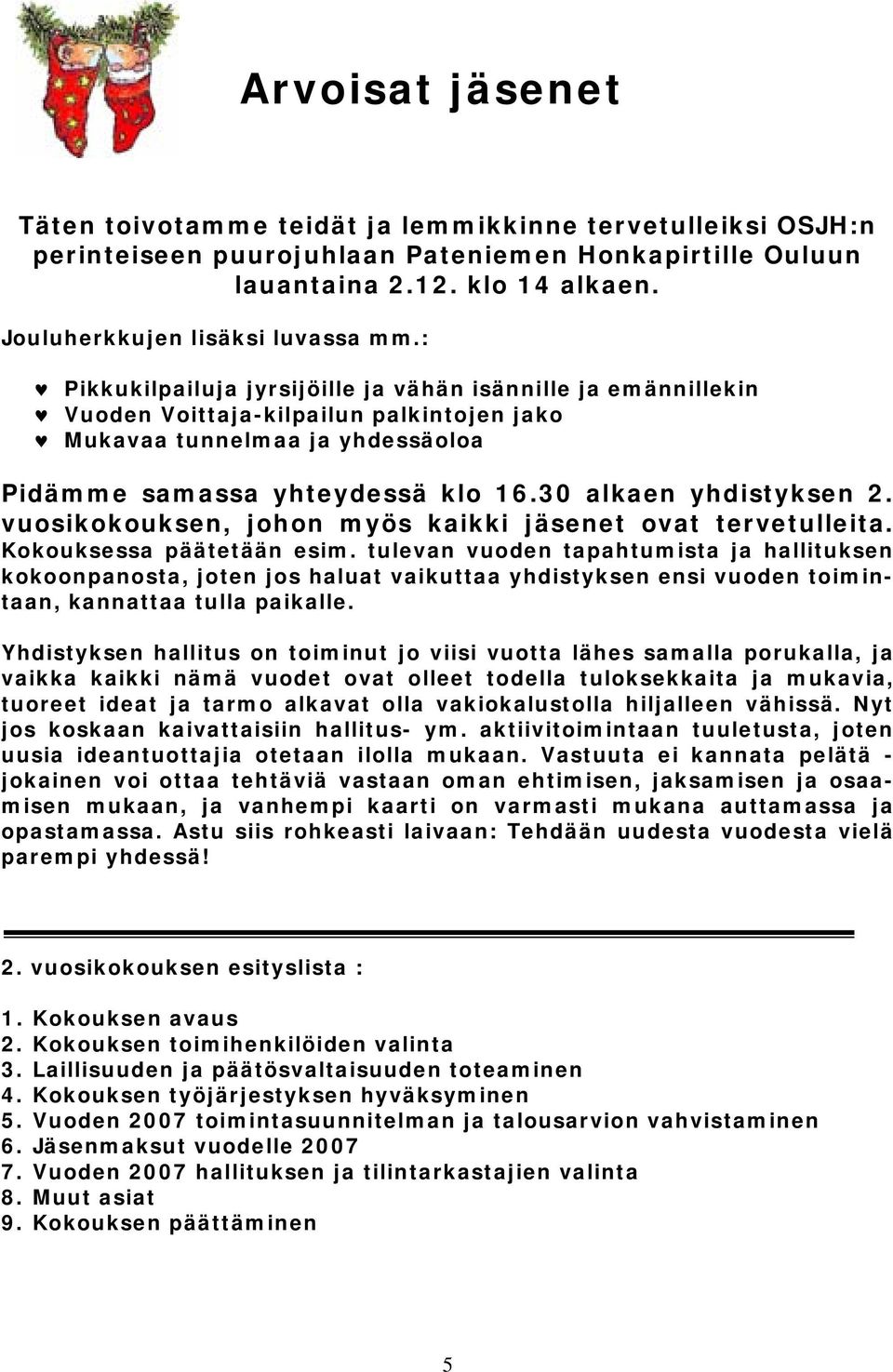 Arvoisat jäsenet

Täten toivotamme teidät ja lemmikkinne tervetulleiksi OSJH:n perinteiseen puurojuhlaan Pateniemen Honkapirtille Ouluun lauantaina 2.12. klo 14 alkaen.

Jouluherkkujen lisäksi luvassa mm.:

♥ Pikkukilpailuja jyrsijöille ja vähän isännille ja emännillekin
♥ Vuoden Voittaja-kilpailun palkintojen jako
♥ Mukavaa tunnelmaa ja yhdessäoloa

Pidämme samassa yhteydessä klo 16.30 alkaen yhdistyksen 2. vuosikokouksen, johon myös kaikki jäsenet ovat tervetulleita. Kokouksessa päätetään esim. tulevan vuoden tapahtumista ja hallituksen kokoonpanosta, joten jos haluat vaikuttaa yhdistyksen ensi vuoden toimintaan, kannattaa tulla paikalle.

Yhdistyksen hallitus on toiminut jo viisi vuotta lähes samalla porukalla, ja vaikka kaikki nämä vuodet ovat olleet todella tuloksekkaita ja mukavia, tuoreet ideat ja tarmo alkavat olla vakiokalustolla hiljalleen vähissä. Nyt jos koskaan kaivattaisiin hallitus- ym. aktiivitoimintaan tuuletusta, joten uusia ideantuottajia otetaan ilolla mukaan. Vastuuta ei kannata pelätä - jokainen voi ottaa tehtäviä vastaan oman ehtimisen, jaksamisen ja osaamisen mukaan, ja vanhempi kaarti on varmasti mukana auttamassa ja opastamassa. Astu siis rohkeasti laivaan: Tehdään uudesta vuodesta vielä parempi yhdessä!

2. vuosikokouksen esityslista :

1. Kokouksen avaus
2. Kokouksen toimihenkilöiden valinta
3. Laillisuuden ja päätösvaltaisuuden toteaminen
4. Kokouksen työjärjestyksen hyväksyminen
5. Vuoden 2007 toimintasuunnitelman ja talousarvion vahvistaminen
6. Jäsenmaksut vuodelle 2007
7. Vuoden 2007 hallituksen ja tilintarkastajien valinta
8. Muut asiat
9. Kokouksen päättäminen

5